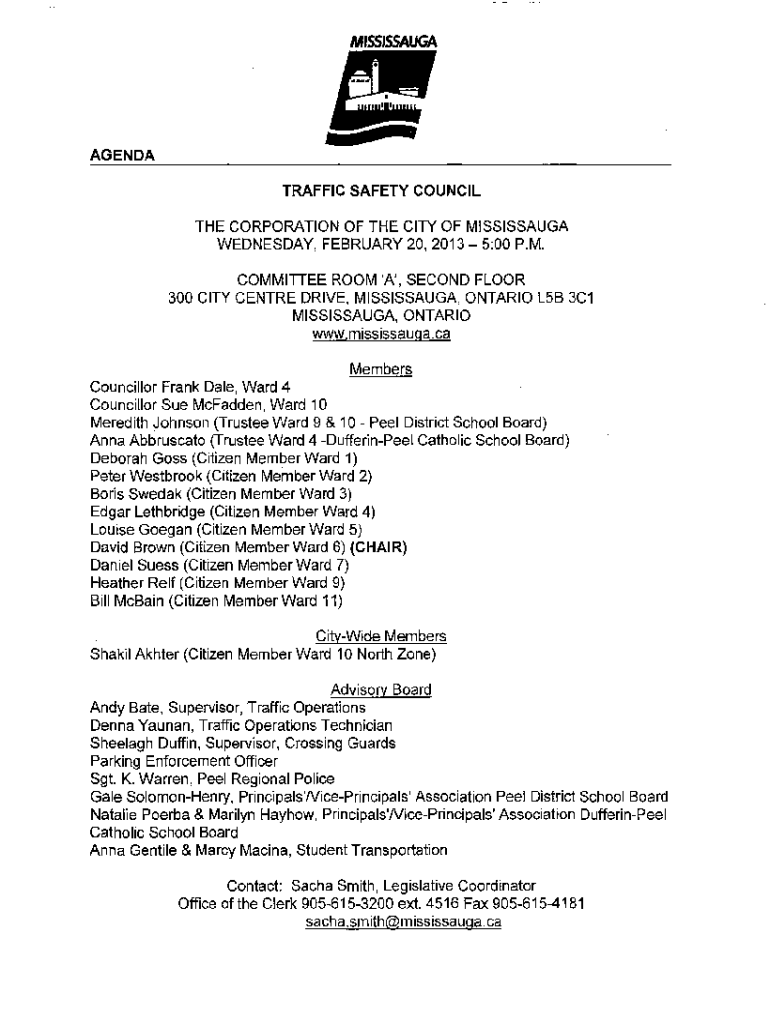 MISSISSAUGA

AGENDA

TRAFFIC SAFETY COUNCIL

THE CORPORATION OF THE CITY OF MISSISSAUGA
WEDNESDAY, FEBRUARY 20, 2013 – 5:00 P.M.

COMMITTEE ROOM 'A', SECOND FLOOR
300 CITY CENTRE DRIVE, MISSISSAUGA, ONTARIO L5B 3C1
MISSISSAUGA, ONTARIO
www.mississauga.ca

Members

Councillor Frank Dale, Ward 4
Councillor Sue McFadden, Ward 10
Meredith Johnson (Trustee Ward 9 & 10 - Peel District School Board)
Anna Abbruscato (Trustee Ward 4 -Dufferin-Peel Catholic School Board)
Deborah Goss (Citizen Member Ward 1)
Peter Westbrook (Citizen Member Ward 2)
Boris Swedak (Citizen Member Ward 3)
Edgar Lethbridge (Citizen Member Ward 4)
Louise Goegan (Citizen Member Ward 5)
David Brown (Citizen Member Ward 6) (CHAIR)
Daniel Suess (Citizen Member Ward 7)
Heather Relf (Citizen Member Ward 9)
Bill McBain (Citizen Member Ward 11)

City-Wide Members

Shakil Akhter (Citizen Member Ward 10 North Zone)

Advisory Board

Andy Bate, Supervisor, Traffic Operations
Denna Yaunan, Traffic Operations Technician
Sheelagh Duffin, Supervisor, Crossing Guards
Parking Enforcement Officer
Sgt. K. Warren, Peel Regional Police
Gale Solomon-Henry, Principals'/Vice-Principals' Association Peel District School Board
Natalie Poerba & Marilyn Hayhow, Principals'/Vice-Principals' Association Dufferin-Peel Catholic School Board
Anna Gentile & Marcy Macina, Student Transportation

Contact: Sacha Smith, Legislative Coordinator
Office of the Clerk 905-615-3200 ext. 4516 Fax 905-615-4181
sacha.smith@mississauga.ca